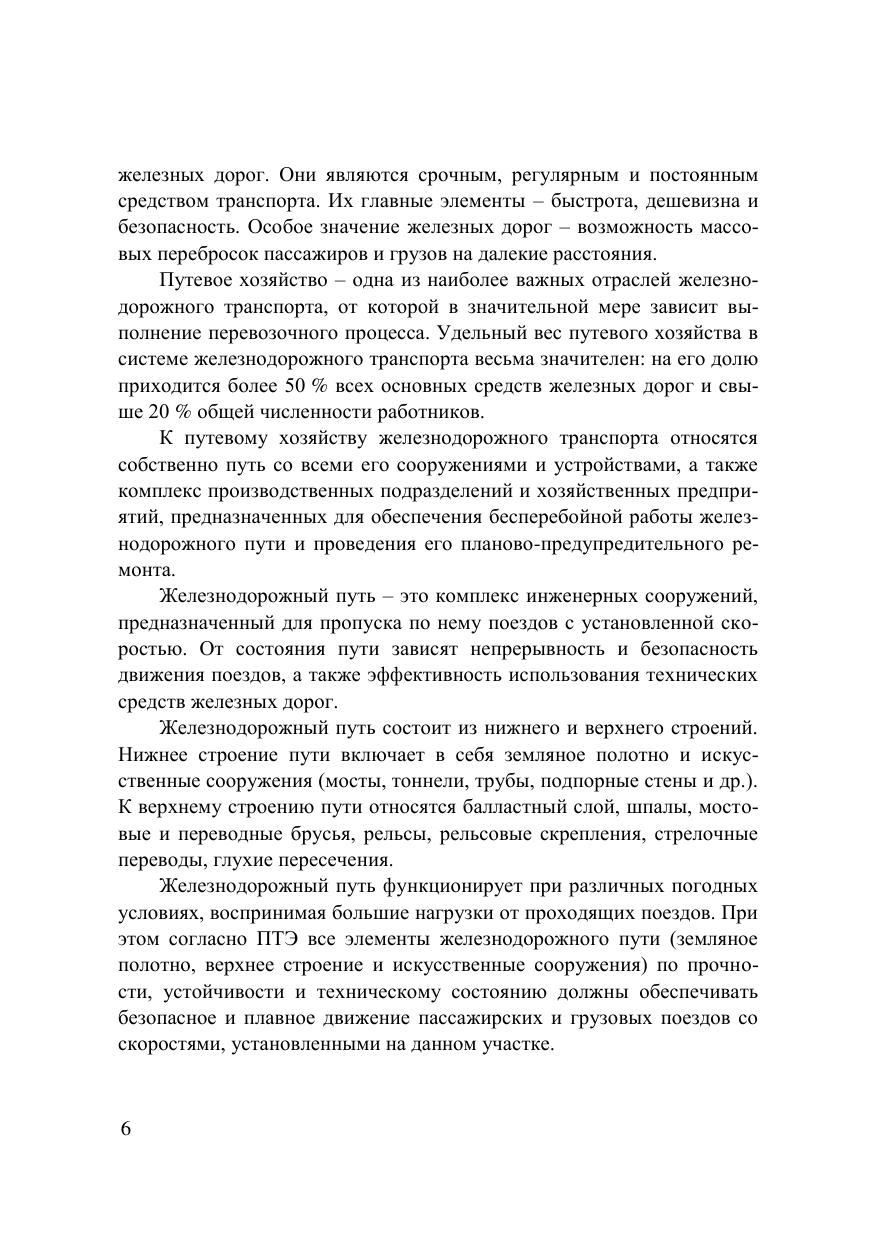 железных дорог. Они являются срочным, регулярным и постоянным средством транспорта. Их главные элементы – быстрота, дешевизна и безопасность. Особое значение железных дорог – возможность массовых перебросок пассажиров и грузов на далекие расстояния.

Путевое хозяйство – одна из наиболее важных отраслей железнодорожного транспорта, от которой в значительной мере зависит выполнение перевозочного процесса. Удельный вес путевого хозяйства в системе железнодорожного транспорта весьма значителен: на его долю приходится более 50 % всех основных средств железных дорог и свыше 20 % общей численности работников.

К путевому хозяйству железнодорожного транспорта относятся собственно путь со всеми его сооружениями и устройствами, а также комплекс производственных подразделений и хозяйственных предприятий, предназначенных для обеспечения бесперебойной работы железнодорожного пути и проведения его планово-предупредительного ремонта.

Железнодорожный путь – это комплекс инженерных сооружений, предназначенный для пропуска по нему поездов с установленной скоростью. От состояния пути зависят непрерывность и безопасность движения поездов, а также эффективность использования технических средств железных дорог.

Железнодорожный путь состоит из нижнего и верхнего строений. Нижнее строение пути включает в себя земляное полотно и искусственные сооружения (мосты, тоннели, трубы, подпорные стены и др.). К верхнему строению пути относятся балластный слой, шпалы, мостовые и переводные брусья, рельсы, рельсовые скрепления, стрелочные переводы, глухие пересечения.

Железнодорожный путь функционирует при различных погодных условиях, воспринимая большие нагрузки от проходящих поездов. При этом согласно ПТЭ все элементы железнодорожного пути (земляное полотно, верхнее строение и искусственные сооружения) по прочности, устойчивости и техническому состоянию должны обеспечивать безопасное и плавное движение пассажирских и грузовых поездов со скоростями, установленными на данном участке.

6